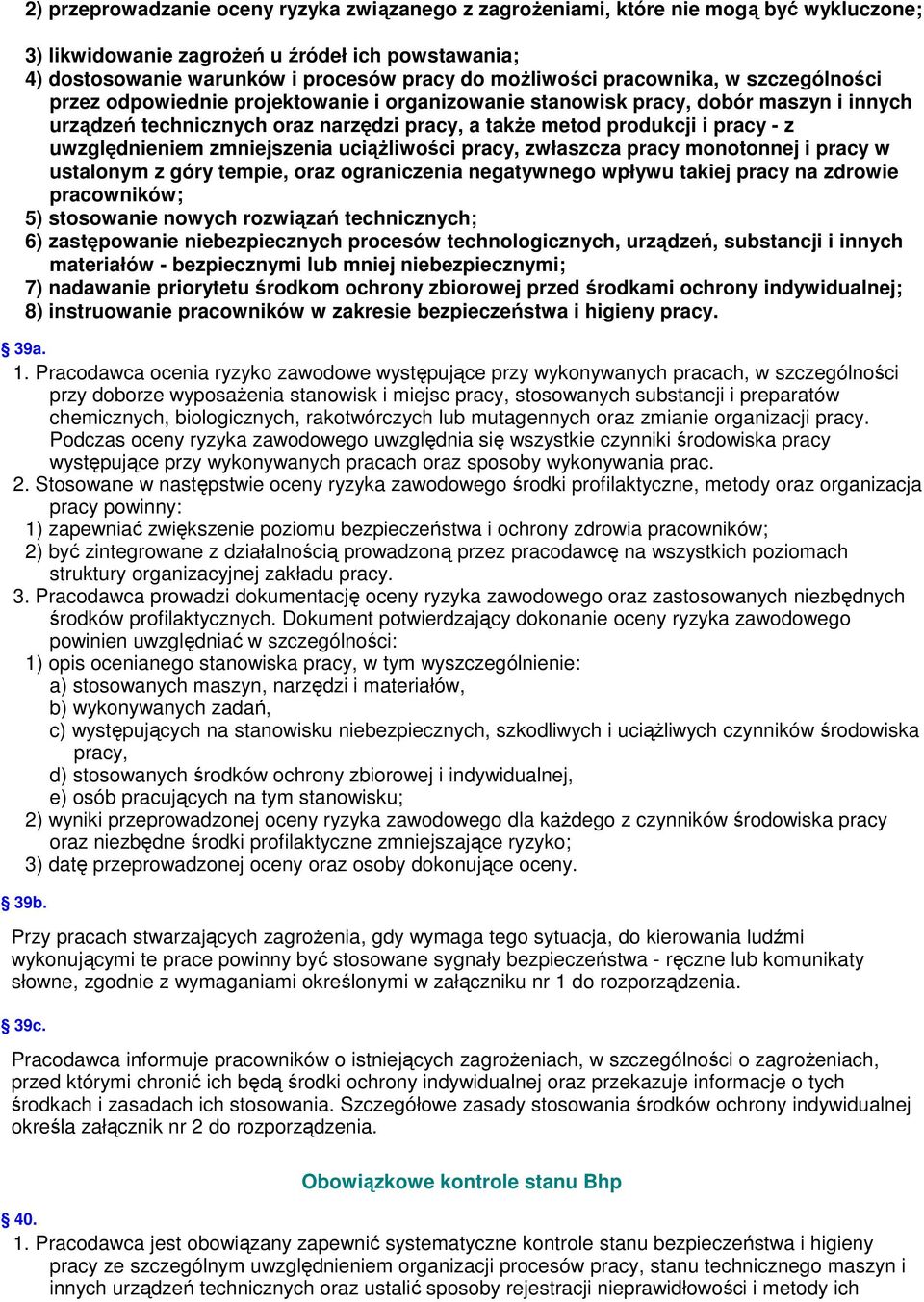 2) przeprowadzanie oceny ryzyka związanego z zagrożeniami, które nie mogą być wykluczone;

3) likwidowanie zagrożeń u źródeł ich powstawania;
4) dostosowanie warunków i procesów pracy do możliwości pracownika, w szczególności przez odpowiednie projektowanie i organizowanie stanowisk pracy, dobór maszyn i innych urządzeń technicznych oraz narzędzi pracy, a także metod produkcji i pracy - z uwzględnieniem zmniejszenia uciążliwości pracy, zwłaszcza pracy monotonnej i pracy w ustalonym z góry tempie, oraz ograniczenia negatywnego wpływu takiej pracy na zdrowie pracowników;
5) stosowanie nowych rozwiązań technicznych;
6) zastępowanie niebezpiecznych procesów technologicznych, urządzeń, substancji i innych materiałów - bezpiecznymi lub mniej niebezpiecznymi;
7) nadawanie priorytetu środkom ochrony zbiorowej przed środkami ochrony indywidualnej;
8) instruowanie pracowników w zakresie bezpieczeństwa i higieny pracy.

§ 39a.
1. Pracodawca ocenia ryzyko zawodowe występujące przy wykonywanych pracach, w szczególności przy doborze wyposażenia stanowisk i miejsc pracy, stosowanych substancji i preparatów chemicznych, biologicznych, rakotwórczych lub mutagennych oraz zmianie organizacji pracy. Podczas oceny ryzyka zawodowego uwzględnia się wszystkie czynniki środowiska pracy występujące przy wykonywanych pracach oraz sposoby wykonywania prac.
2. Stosowane w następstwie oceny ryzyka zawodowego środki profilaktyczne, metody oraz organizacja pracy powinny:
1) zapewniać zwiększenie poziomu bezpieczeństwa i ochrony zdrowia pracowników;
2) być zintegrowane z działalnością prowadzoną przez pracodawcę na wszystkich poziomach struktury organizacyjnej zakładu pracy.
3. Pracodawca prowadzi dokumentację oceny ryzyka zawodowego oraz zastosowanych niezbędnych środków profilaktycznych. Dokument potwierdzający dokonanie oceny ryzyka zawodowego powinien uwzględniać w szczególności:
1) opis ocenianego stanowiska pracy, w tym wyszczególnienie:
a) stosowanych maszyn, narzędzi i materiałów,
b) wykonywanych zadań,
c) występujących na stanowisku niebezpiecznych, szkodliwych i uciążliwych czynników środowiska pracy,
d) stosowanych środków ochrony zbiorowej i indywidualnej,
e) osób pracujących na tym stanowisku;
2) wyniki przeprowadzonej oceny ryzyka zawodowego dla każdego z czynników środowiska pracy oraz niezbędne środki profilaktyczne zmniejszające ryzyko;
3) datę przeprowadzonej oceny oraz osoby dokonujące oceny.

§ 39b.
Przy pracach stwarzających zagrożenia, gdy wymaga tego sytuacja, do kierowania ludźmi wykonującymi te prace powinny być stosowane sygnały bezpieczeństwa - ręczne lub komunikaty słowne, zgodnie z wymaganiami określonymi w załączniku nr 1 do rozporządzenia.

§ 39c.
Pracodawca informuje pracowników o istniejących zagrożeniach, w szczególności o zagrożeniach, przed którymi chronić ich będą środki ochrony indywidualnej oraz przekazuje informacje o tych środkach i zasadach ich stosowania. Szczegółowe zasady stosowania środków ochrony indywidualnej określa załącznik nr 2 do rozporządzenia.

Obowiązkowe kontrole stanu Bhp

§ 40.
1. Pracodawca jest obowiązany zapewnić systematyczne kontrole stanu bezpieczeństwa i higieny pracy ze szczególnym uwzględnieniem organizacji procesów pracy, stanu technicznego maszyn i innych urządzeń technicznych oraz ustalić sposoby rejestracji nieprawidłowości i metody ich